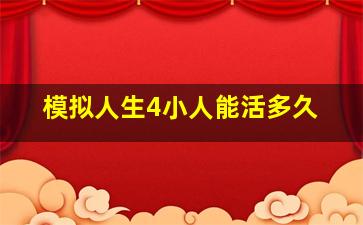 模拟人生4小人能活多久